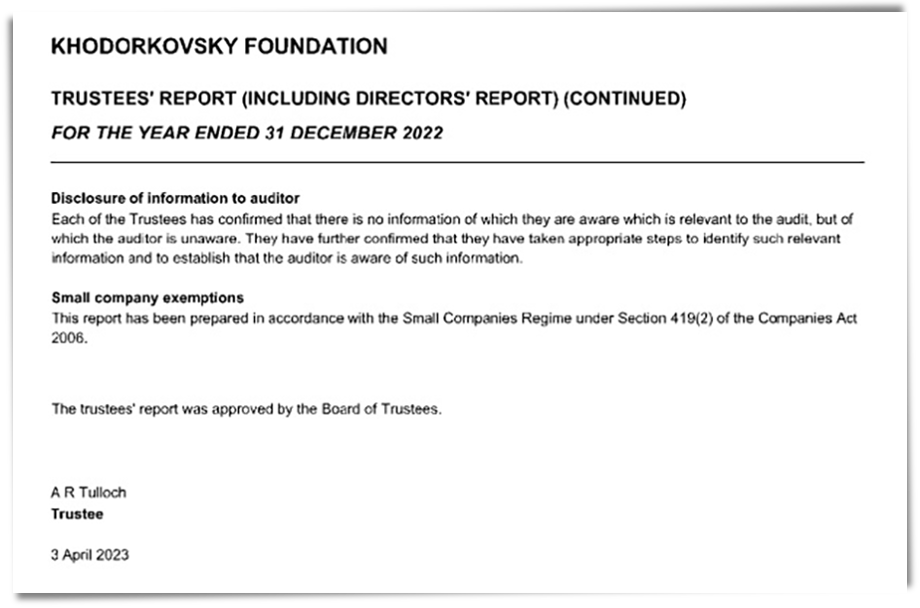 KHODORKOVSKY FOUNDATION

TRUSTEES' REPORT (INCLUDING DIRECTORS' REPORT) (CONTINUED)

FOR THE YEAR ENDED 31 DECEMBER 2022

Disclosure of information to auditor
Each of the Trustees has confirmed that there is no information of which they are aware which is relevant to the audit, but of which the auditor is unaware. They have further confirmed that they have taken appropriate steps to identify such relevant information and to establish that the auditor is aware of such information.

Small company exemptions
This report has been prepared in accordance with the Small Companies Regime under Section 419(2) of the Companies Act 2006.

The trustees' report was approved by the Board of Trustees.

A R Tulloch
Trustee

3 April 2023